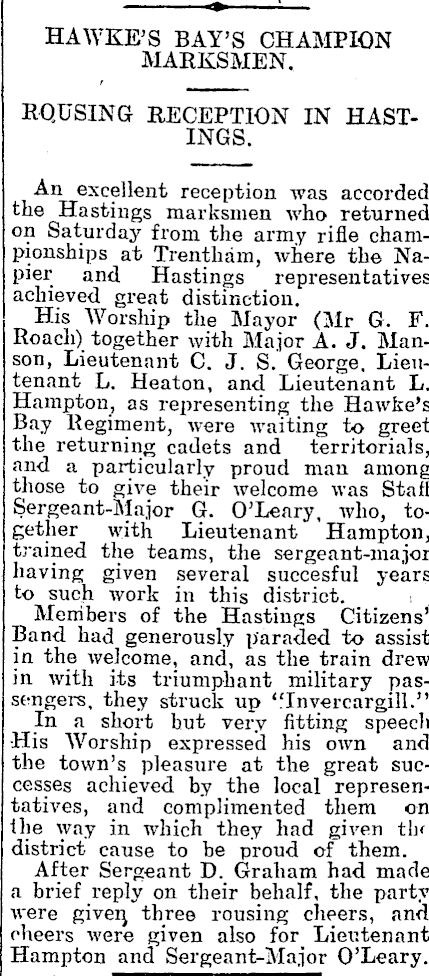 HAWKE'S BAY'S CHAMPION MARKSMEN.

ROUSING RECEPTION IN HASTINGS.

An excellent reception was accorded the Hastings marksmen who returned on Saturday from the army rifle championships at Trentham, where the Napier and Hastings representatives achieved great distinction.

His Worship the Mayor (Mr G. F. Roach) together with Major A. J. Manson, Lieutenant C. J. S. George, Lieutenant L. Heaton, and Lieutenant L. Hampton, as representing the Hawke's Bay Regiment, were waiting to greet the returning cadets and territorials, and a particularly proud man among those to give their welcome was Staff Sergeant-Major G. O'Leary, who, together with Lieutenant Hampton, trained the teams, the sergeant-major having given several succesful years to such work in this district.

Members of the Hastings Citizens' Band had generously paraded to assist in the welcome, and, as the train drew in with its triumphant military passengers, they struck up "Invercargill."

In a short but very fitting speech His Worship expressed his own and the town's pleasure at the great successes achieved by the local representatives, and complimented them on the way in which they had given the district cause to be proud of them.

After Sergeant D. Graham had made a brief reply on their behalf, the party were given three rousing cheers, and cheers were given also for Lieutenant Hampton and Sergeant-Major O'Leary.